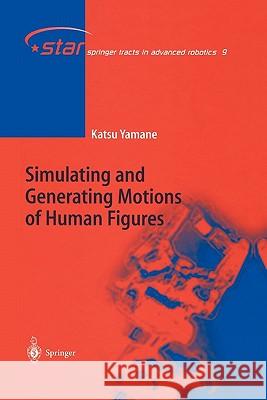 star springer tracts in advanced robotics 9

Katsu Yamane

Simulating and Generating Motions of Human Figures

Springer

Kraina Książek